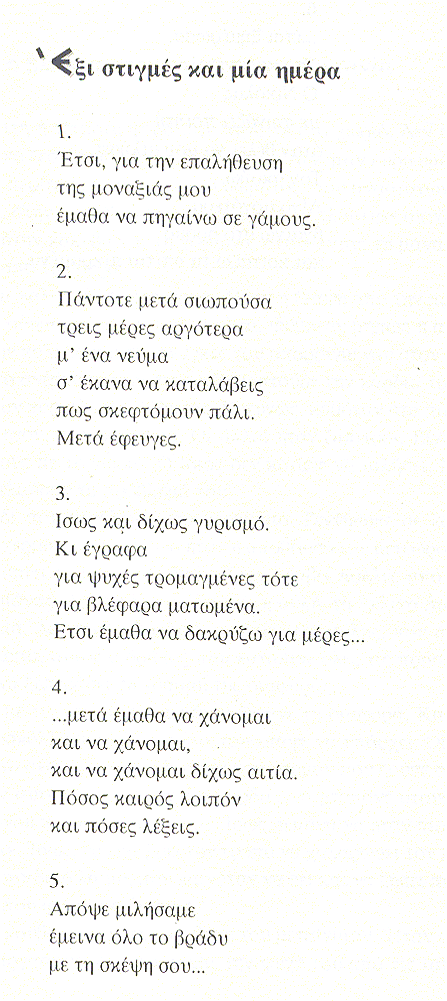 Έξι στιγμές και μία ημέρα

1.
Έτσι, για την επαλήθευση
της μοναξιάς μου
έμαθα να πηγαίνω σε γάμους.

2.
Πάντοτε μετά σιωπούσα
τρεις μέρες αργότερα
μ' ένα νεύμα
σ' έκανα να καταλάβεις
πως σκεφτόμουν πάλι.
Μετά έφευγες.

3.
Ισως και δίχως γυρισμό.
Κι έγραφα
για ψυχές τρομαγμένες τότε
για βλέφαρα ματωμένα.
Ετσι έμαθα να δακρύζω για μέρες...

4.
...μετά έμαθα να χάνομαι
και να χάνομαι,
και να χάνομαι δίχως αιτία.
Πόσος καιρός λοιπόν
και πόσες λέξεις.

5.
Απόψε μιλήσαμε
έμεινα όλο το βράδυ
με τη σκέψη σου...